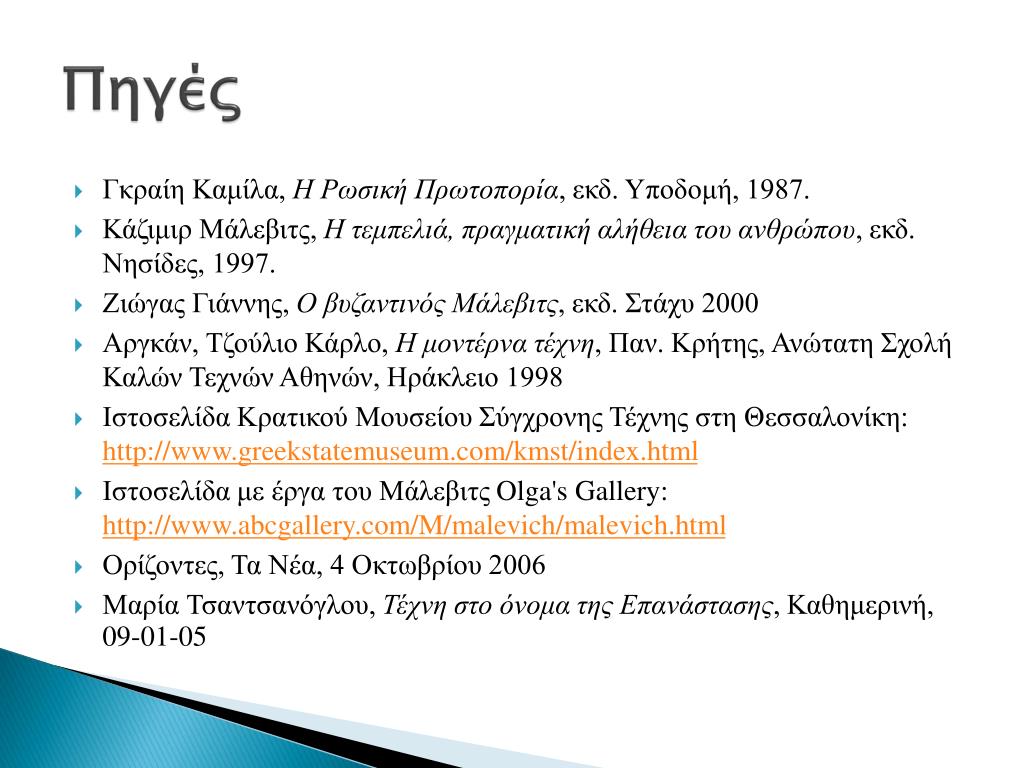 Πηγές

Γκραίη Καμίλα, Η Ρωσική Πρωτοπορία, εκδ. Υποδομή, 1987.

Κάζιμιρ Μάλεβιτς, Η τεμπελιά, πραγματική αλήθεια του ανθρώπου, εκδ. Νησίδες, 1997.

Ζιώγας Γιάννης, Ο βυζαντινός Μάλεβιτς, εκδ. Στάχυ 2000

Αργκάν, Τζούλιο Κάρλο, Η μοντέρνα τέχνη, Παν. Κρήτης, Ανώτατη Σχολή Καλών Τεχνών Αθηνών, Ηράκλειο 1998

Ιστοσελίδα Κρατικού Μουσείου Σύγχρονης Τέχνης στη Θεσσαλονίκη: http://www.greekstatemuseum.com/kmst/index.html

Ιστοσελίδα με έργα του Μάλεβιτς Olga's Gallery: http://www.abcgallery.com/M/malevich/malevich.html

Ορίζοντες, Τα Νέα, 4 Οκτωβρίου 2006

Μαρία Τσαντσανόγλου, Τέχνη στο όνομα της Επανάστασης, Καθημερινή, 09-01-05